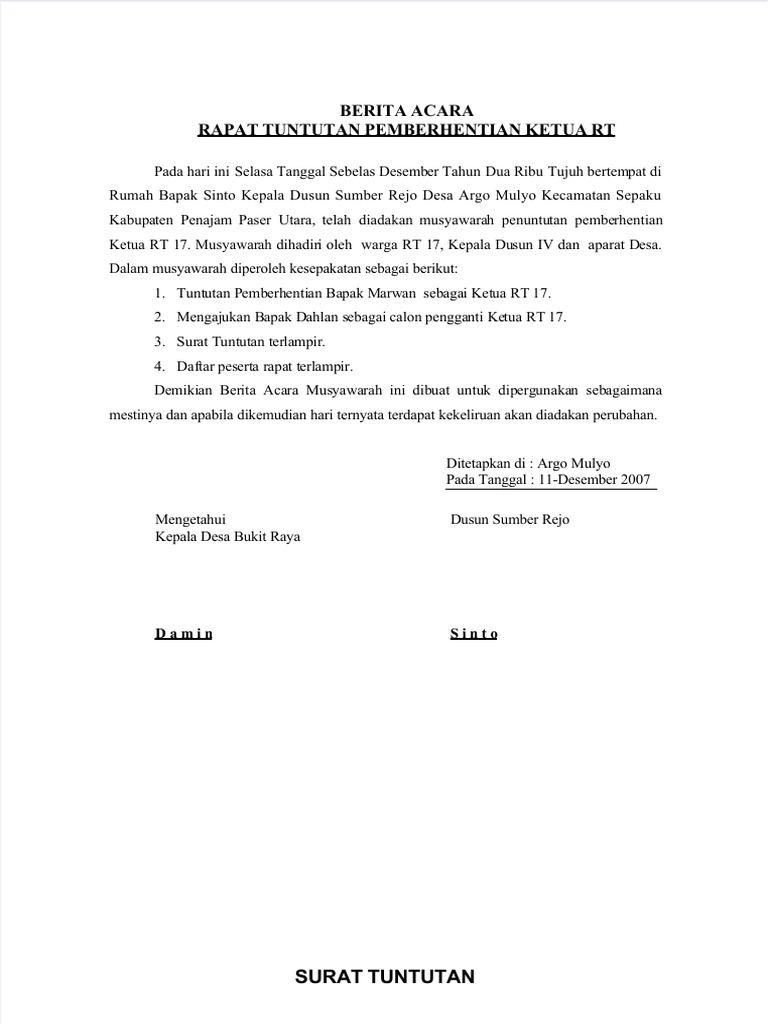 BERITA ACARA
RAPAT TUNTUTAN PEMBERHENTIAN KETUA RT

Pada hari ini Selasa Tanggal Sebelas Desember Tahun Dua Ribu Tujuh bertempat di Rumah Bapak Sinto Kepala Dusun Sumber Rejo Desa Argo Mulyo Kecamatan Sepaku Kabupaten Penajam Paser Utara, telah diadakan musyawarah penuntutan pemberhentian Ketua RT 17. Musyawarah dihadiri oleh warga RT 17, Kepala Dusun IV dan aparat Desa. Dalam musyawarah diperoleh kesepakatan sebagai berikut:

1. Tuntutan Pemberhentian Bapak Marwan sebagai Ketua RT 17.
2. Mengajukan Bapak Dahlan sebagai calon pengganti Ketua RT 17.
3. Surat Tuntutan terlampir.
4. Daftar peserta rapat terlampir.

Demikian Berita Acara Musyawarah ini dibuat untuk dipergunakan sebagaimana mestinya dan apabila dikemudian hari ternyata terdapat kekeliruan akan diadakan perubahan.

Ditetapkan di : Argo Mulyo
Pada Tanggal : 11-Desember 2007

Mengetahui
Kepala Desa Bukit Raya

Dusun Sumber Rejo

D a m i n

S i n t o

SURAT TUNTUTAN